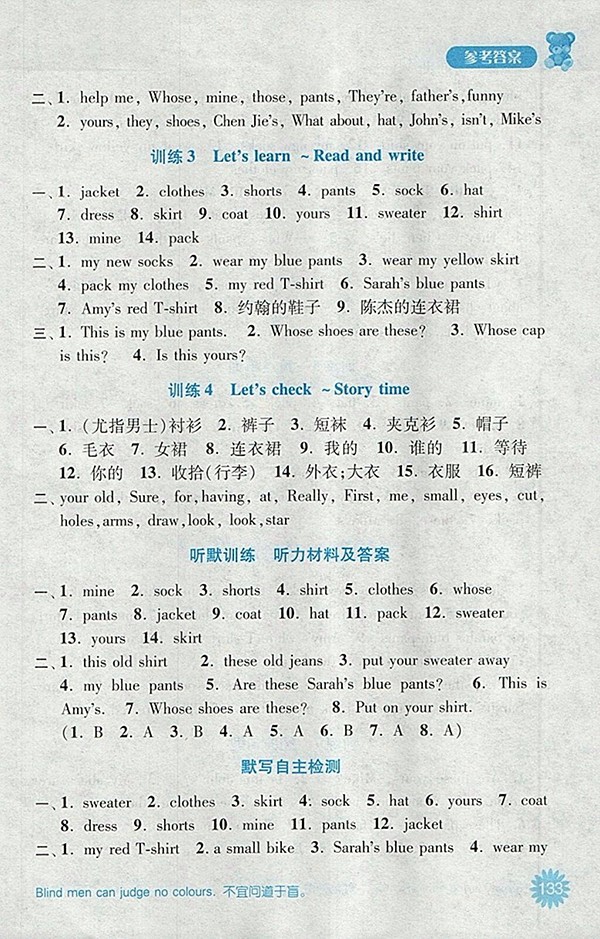 参考答案

二、1. help me, Whose, mine, those, pants, They're, father's, funny
2. yours, they, shoes, Chen Jie's, What about, hat, John's, isn't, Mike's

训练 3 Let's learn ~ Read and write

一、1. jacket 2. clothes 3. shorts 4. pants 5. sock 6. hat 7. dress 8. skirt 9. coat 10. yours 11. sweater 12. shirt 13. mine 14. pack
二、1. my new socks 2. wear my blue pants 3. wear my yellow skirt 4. pack my clothes 5. my red T-shirt 6. Sarah's blue pants 7. Amy's red T-shirt 8. 约翰的鞋子 9. 陈杰的连衣裙
三、1. This is my blue pants. 2. Whose shoes are these? 3. Whose cap is this? 4. Is this yours?

训练 4 Let's check ~ Story time

一、1. (尤指男士)衬衫 2. 裤子 3. 短袜 4. 夹克衫 5. 帽子 6. 毛衣 7. 女裙 8. 连衣裙 9. 我的 10. 谁的 11. 等待 12. 你的 13. 收拾(行李) 14. 外衣;大衣 15. 衣服 16. 短裤
二、your old, Sure, for, having, at, Really, First, me, small, eyes, cut, holes, arms, draw, look, look, star

听默训练 听力材料及答案

一、1. mine 2. sock 3. shorts 4. shirt 5. clothes 6. whose 7. pants 8. jacket 9. coat 10. hat 11. pack 12. sweater 13. yours 14. skirt
二、1. this old shirt 2. these old jeans 3. put your sweater away 4. my blue pants 5. Are these Sarah's blue pants? 6. This is Amy's. 7. Whose shoes are these? 8. Put on your shirt.
(1. B 2. A 3. B 4. A 5. A 6. B 7. A 8. A)

默写自主检测

一、1. sweater 2. clothes 3. skirt 4. sock 5. hat 6. yours 7. coat 8. dress 9. shorts 10. mine 11. pants 12. jacket
二、1. my red T-shirt 2. a small bike 3. Sarah's blue pants 4. wear my

Blind men can judge no colours. 不宜问道于盲。
133